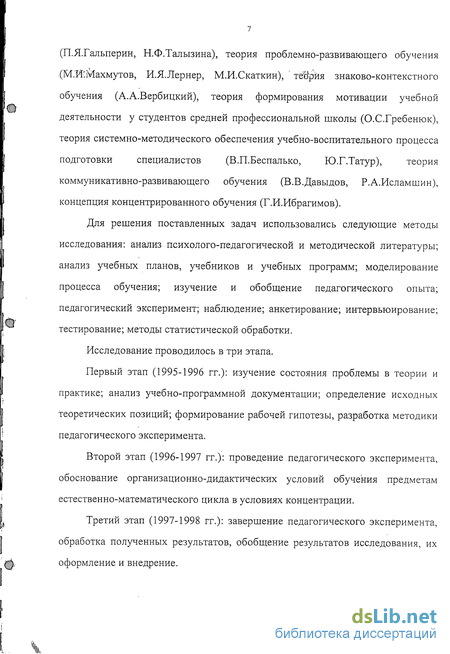 7

(П.Я.Гальперин, Н.Ф.Талызина), теория проблемно-развивающего обучения (М.И.Махмутов, И.Я.Лернер, М.И.Скаткин), теория знаково-контекстного обучения (А.А.Вербицкий), теория формирования мотивации учебной деятельности у студентов средней профессиональной школы (О.С.Гребенюк), теория системно-методического обеспечения учебно-воспитательного процесса подготовки специалистов (В.П.Беспалько, Ю.Г.Татур), теория коммуникативно-развивающего обучения (В.В.Давыдов, Р.А.Исламшин), концепция концентрированного обучения (Г.И.Ибрагимов).

Для решения поставленных задач использовались следующие методы исследования: анализ психолого-педагогической и методической литературы; анализ учебных планов, учебников и учебных программ; моделирование процесса обучения; изучение и обобщение педагогического опыта; педагогический эксперимент; наблюдение; анкетирование; интервьюирование; тестирование; методы статистической обработки.

Исследование проводилось в три этапа.

Первый этап (1995-1996 гг.): изучение состояния проблемы в теории и практике; анализ учебно-программной документации; определение исходных теоретических позиций; формирование рабочей гипотезы, разработка методики педагогического эксперимента.

Второй этап (1996-1997 гг.): проведение педагогического эксперимента, обоснование организационно-дидактических условий обучения предметам естественно-математического цикла в условиях концентрации.

Третий этап (1997-1998 гг.): завершение педагогического эксперимента, обработка полученных результатов, обобщение результатов исследования, их оформление и внедрение.

dsLib.net
библиотека диссертаций